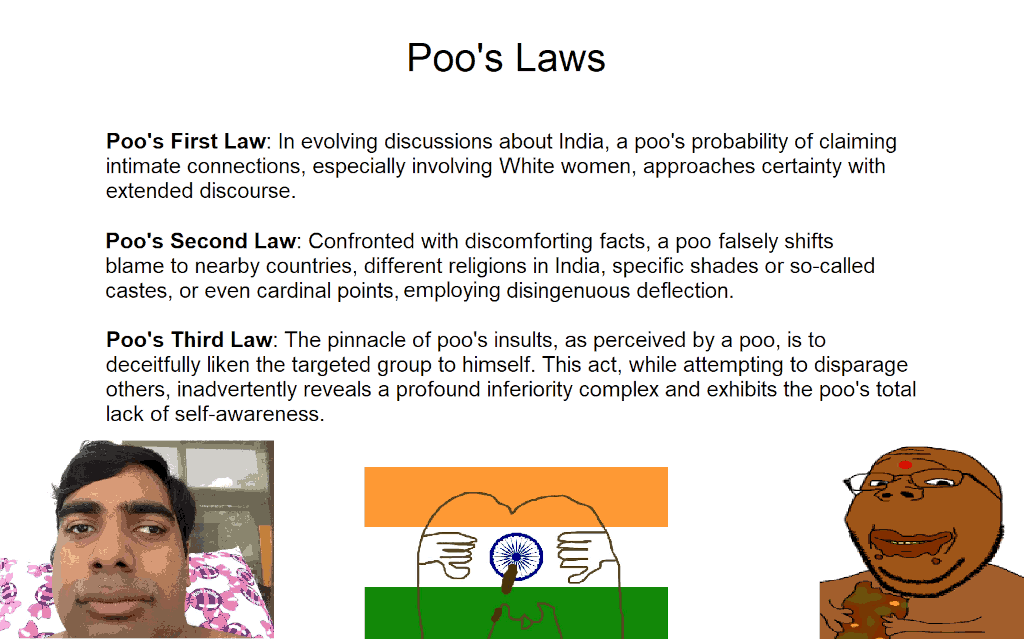 Poo's Laws

Poo's First Law: In evolving discussions about India, a poo's probability of claiming intimate connections, especially involving White women, approaches certainty with extended discourse.

Poo's Second Law: Confronted with discomforting facts, a poo falsely shifts blame to nearby countries, different religions in India, specific shades or so-called castes, or even cardinal points, employing disingenuous deflection.

Poo's Third Law: The pinnacle of poo's insults, as perceived by a poo, is to deceitfully liken the targeted group to himself. This act, while attempting to disparage others, inadvertently reveals a profound inferiority complex and exhibits the poo's total lack of self-awareness.